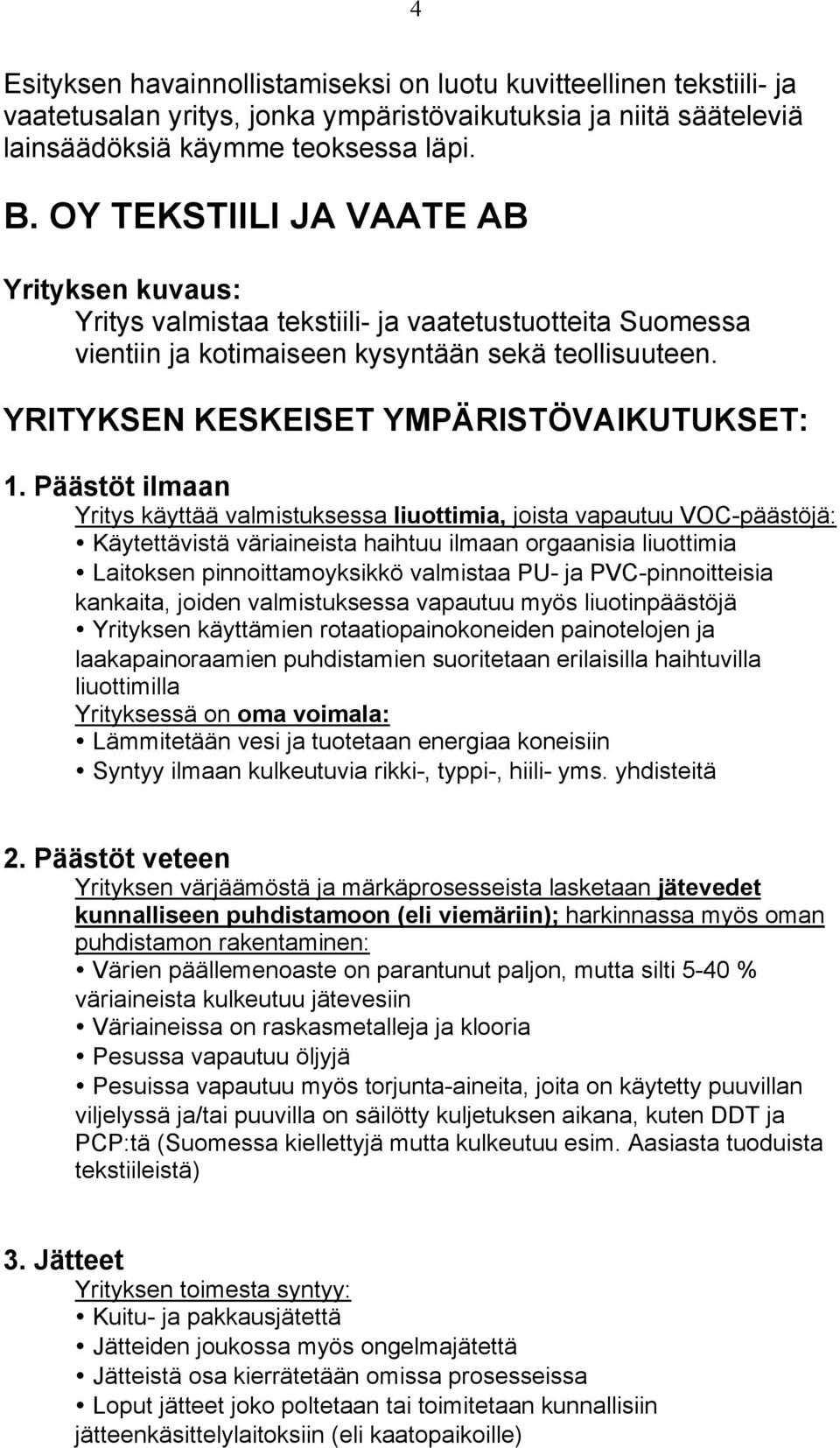 4

Esityksen havainnollistamiseksi on luotu kuvitteellinen tekstiili- ja vaatetusalan yritys, jonka ympäristövaikutuksia ja niitä sääteleviä lainsäädöksiä käymme teoksessa läpi.

B. OY TEKSTIILI JA VAATE AB

Yrityksen kuvaus:
Yritys valmistaa tekstiili- ja vaatetustuotteita Suomessa vientiin ja kotimaiseen kysyntään sekä teollisuuteen.

YRITYKSEN KESKEISET YMPÄRISTÖVAIKUTUKSET:

1. Päästöt ilmaan
Yritys käyttää valmistuksessa liuottimia, joista vapautuu VOC-päästöjä:
• Käytettävistä väriaineista haihtuu ilmaan orgaanisia liuottimia
• Laitoksen pinnoittamoyksikkö valmistaa PU- ja PVC-pinnoitteisia kankaita, joiden valmistuksessa vapautuu myös liuotinpäästöjä
• Yrityksen käyttämien rotaatiopainokoneiden painotelojen ja laakapainoraamien puhdistamien suoritetaan erilaisilla haihtuvilla liuottimilla
Yrityksessä on oma voimala:
• Lämmitetään vesi ja tuotetaan energiaa koneisiin
• Syntyy ilmaan kulkeutuvia rikki-, typpi-, hiili- yms. yhdisteitä

2. Päästöt veteen
Yrityksen värjäämöstä ja märkäprosesseista lasketaan jätevedet kunnalliseen puhdistamoon (eli viemäriin); harkinnassa myös oman puhdistamon rakentaminen:
• Värien päällemenoaste on parantunut paljon, mutta silti 5-40 % väriaineista kulkeutuu jätevesiin
• Väriaineissa on raskasmetalleja ja klooria
• Pesussa vapautuu öljyjä
• Pesuissa vapautuu myös torjunta-aineita, joita on käytetty puuvillan viljelyssä ja/tai puuvilla on säilötty kuljetuksen aikana, kuten DDT ja PCP:tä (Suomessa kiellettyjä mutta kulkeutuu esim. Aasiasta tuoduista tekstiileistä)

3. Jätteet
Yrityksen toimesta syntyy:
• Kuitu- ja pakkausjätettä
• Jätteiden joukossa myös ongelmajätettä
• Jätteistä osa kierrätetään omissa prosesseissa
• Loput jätteet joko poltetaan tai toimitetaan kunnallisiin jätteenkäsittelylaitoksiin (eli kaatopaikoille)